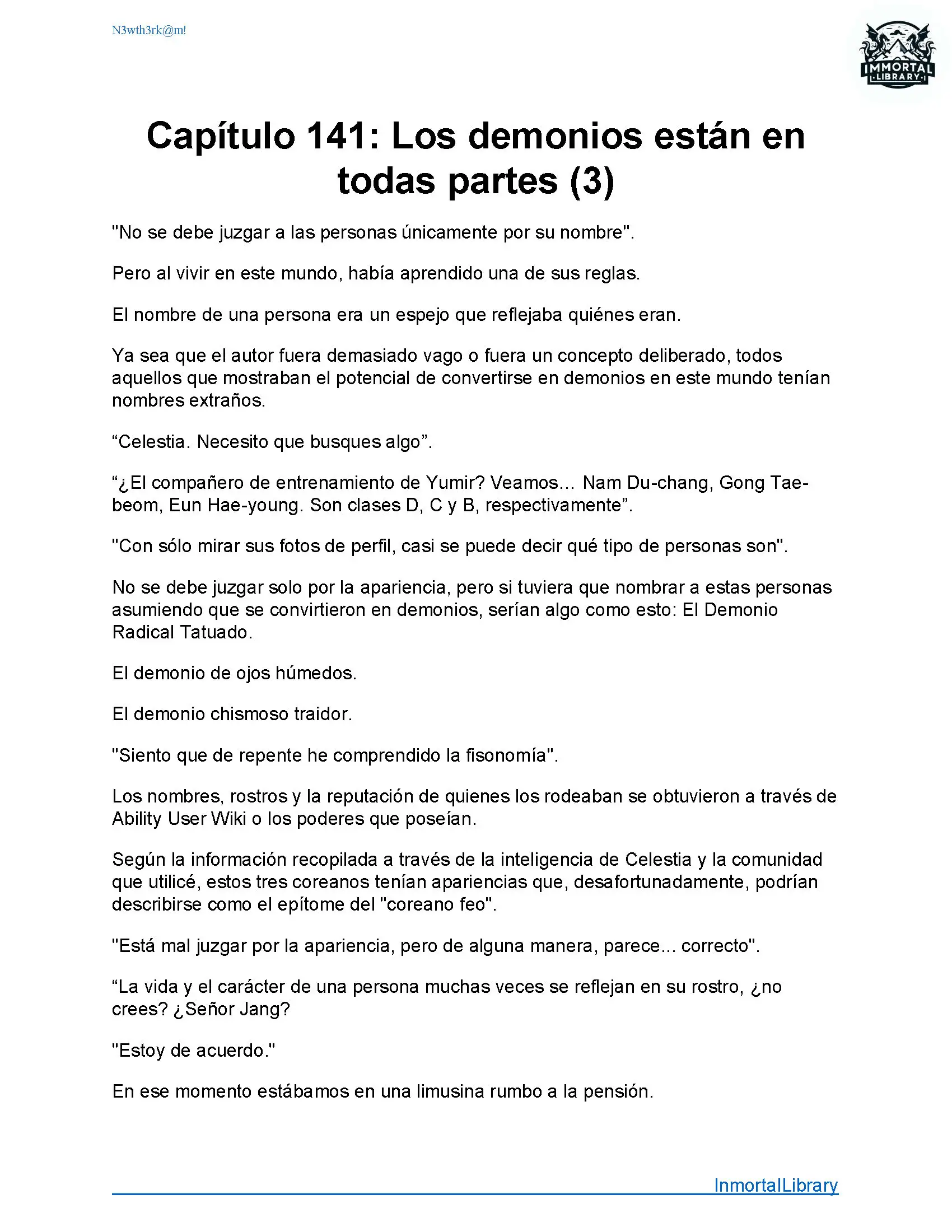 N3wth3rk@m!

IMMORTAL LIBRARY

Capítulo 141: Los demonios están en todas partes (3)

"No se debe juzgar a las personas únicamente por su nombre".

Pero al vivir en este mundo, había aprendido una de sus reglas.

El nombre de una persona era un espejo que reflejaba quiénes eran.

Ya sea que el autor fuera demasiado vago o fuera un concepto deliberado, todos aquellos que mostraban el potencial de convertirse en demonios en este mundo tenían nombres extraños.

“Celestia. Necesito que busques algo”.

“¿El compañero de entrenamiento de Yumir? Veamos… Nam Du-chang, Gong Tae-beom, Eun Hae-young. Son clases D, C y B, respectivamente”.

"Con sólo mirar sus fotos de perfil, casi se puede decir qué tipo de personas son".

No se debe juzgar solo por la apariencia, pero si tuviera que nombrar a estas personas asumiendo que se convirtieron en demonios, serían algo como esto: El Demonio Radical Tatuado.

El demonio de ojos húmedos.

El demonio chismoso traidor.

"Siento que de repente he comprendido la fisonomía".

Los nombres, rostros y la reputación de quienes los rodeaban se obtuvieron a través de Ability User Wiki o los poderes que poseían.

Según la información recopilada a través de la inteligencia de Celestia y la comunidad que utilicé, estos tres coreanos tenían apariencias que, desafortunadamente, podrían describirse como el epítome del "coreano feo".

"Está mal juzgar por la apariencia, pero de alguna manera, parece... correcto".

“La vida y el carácter de una persona muchas veces se reflejan en su rostro, ¿no crees? ¿Señor Jang?

"Estoy de acuerdo."

En ese momento estábamos en una limusina rumbo a la pensión.

InmortalLibrary